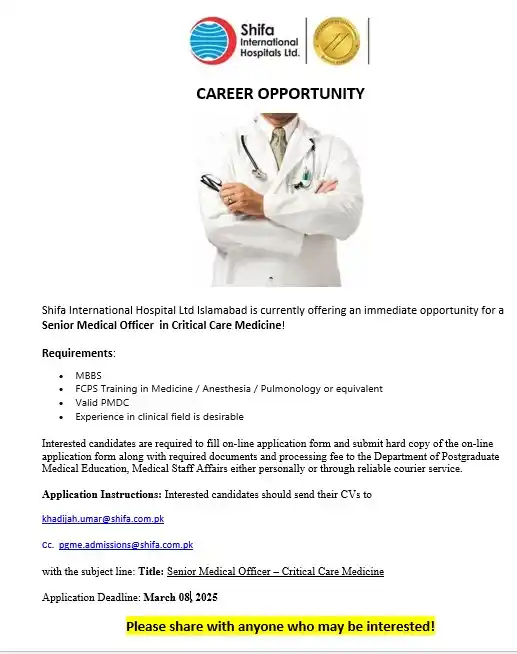 Shifa International Hospitals Ltd.

CAREER OPPORTUNITY

Shifa International Hospital Ltd Islamabad is currently offering an immediate opportunity for a **Senior Medical Officer in Critical Care Medicine**!

**Requirements**:

- MBBS
- FCPS Training in Medicine / Anesthesia / Pulmonology or equivalent
- Valid PMDC
- Experience in clinical field is desirable

Interested candidates are required to fill on-line application form and submit hard copy of the on-line application form along with required documents and processing fee to the Department of Postgraduate Medical Education, Medical Staff Affairs either personally or through reliable courier service.

**Application Instructions:** Interested candidates should send their CVs to

khadijah.umar@shifa.com.pk

Cc. pgme.admissions@shifa.com.pk

with the subject line: **Title:** Senior Medical Officer – Critical Care Medicine

Application Deadline: **March 08, 2025**

**Please share with anyone who may be interested!**